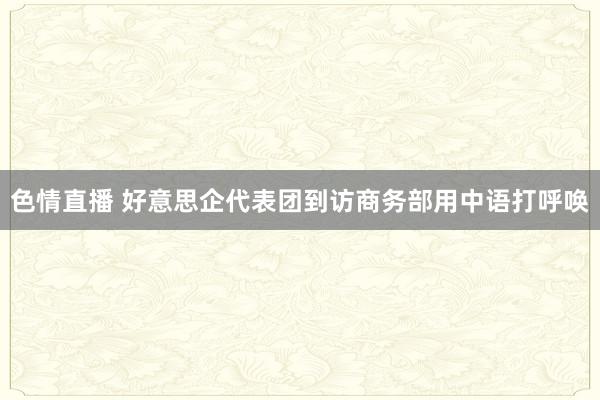 色情直播 好意思企代表团到访商务部用中语打呼唤